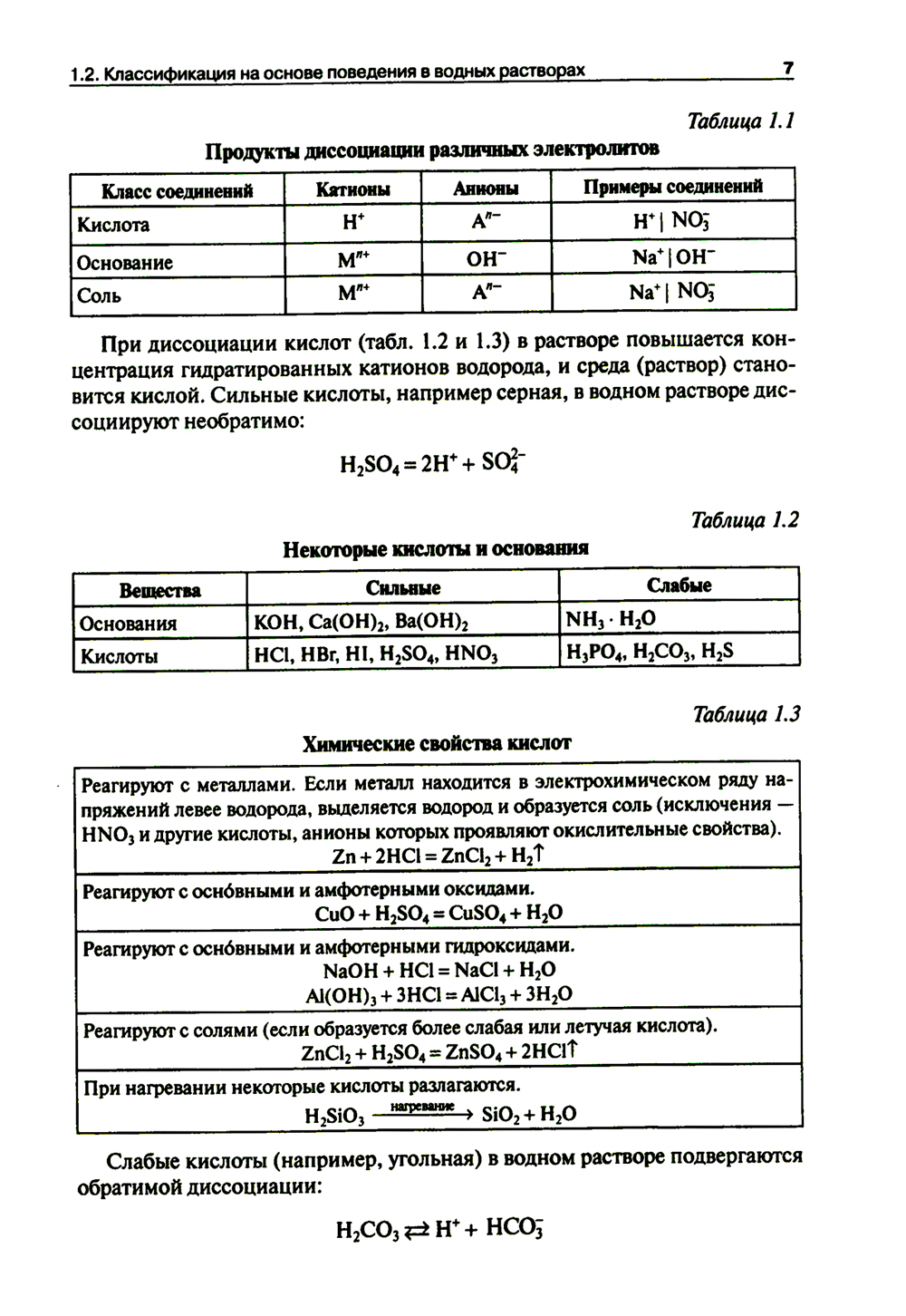 1.2. Классификация на основе поведения в водных растворах

7

Таблица 1.1

Продукты диссоциации различных электролитов

| Класс соединений | Катионы | Анионы | Примеры соединений |
|---|---|---|---|
| Кислота | $H^+$ | $A^{n-}$ | $H^+ \mid NO_3^-$ |
| Основание | $M^{n+}$ | $OH^-$ | $Na^+ \mid OH^-$ |
| Соль | $M^{n+}$ | $A^{n-}$ | $Na^+ \mid NO_3^-$ |

При диссоциации кислот (табл. 1.2 и 1.3) в растворе повышается концентрация гидратированных катионов водорода, и среда (раствор) становится кислой. Сильные кислоты, например серная, в водном растворе диссоциируют необратимо:

$H_2SO_4 = 2H^+ + SO_4^{2-}$

Таблица 1.2

Некоторые кислоты и основания

| Вещества | Сильные | Слабые |
|---|---|---|
| Основания | $KOH$, $Ca(OH)_2$, $Ba(OH)_2$ | $NH_3 \cdot H_2O$ |
| Кислоты | $HCl$, $HBr$, $HI$, $H_2SO_4$, $HNO_3$ | $H_3PO_4$, $H_2CO_3$, $H_2S$ |

Таблица 1.3

Химические свойства кислот

| |
|---|
| Реагируют с металлами. Если металл находится в электрохимическом ряду напряжений левее водорода, выделяется водород и образуется соль (исключения — $HNO_3$ и другие кислоты, анионы которых проявляют окислительные свойства). $Zn + 2HCl = ZnCl_2 + H_2\uparrow$ |
| Реагируют с оснóвными и амфотерными оксидами. $CuO + H_2SO_4 = CuSO_4 + H_2O$ |
| Реагируют с оснóвными и амфотерными гидроксидами. $NaOH + HCl = NaCl + H_2O$ $Al(OH)_3 + 3HCl = AlCl_3 + 3H_2O$ |
| Реагируют с солями (если образуется более слабая или летучая кислота). $ZnCl_2 + H_2SO_4 = ZnSO_4 + 2HCl\uparrow$ |
| При нагревании некоторые кислоты разлагаются. $H_2SiO_3 \xrightarrow{\text{нагревание}} SiO_2 + H_2O$ |

Слабые кислоты (например, угольная) в водном растворе подвергаются обратимой диссоциации:

$H_2CO_3 \rightleftarrows H^+ + HCO_3^-$